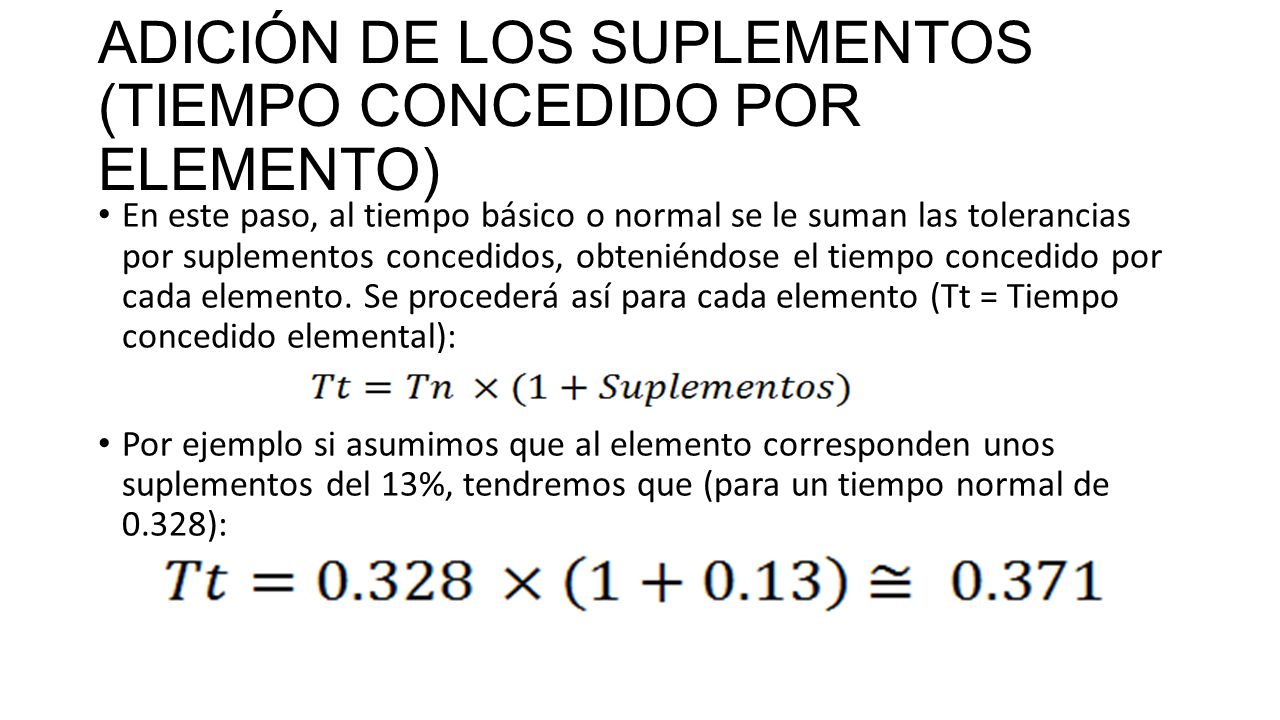 ADICIÓN DE LOS SUPLEMENTOS (TIEMPO CONCEDIDO POR ELEMENTO)

• En este paso, al tiempo básico o normal se le suman las tolerancias por suplementos concedidos, obteniéndose el tiempo concedido por cada elemento. Se procederá así para cada elemento (Tt = Tiempo concedido elemental):

$Tt = Tn \times (1 + Suplementos)$

• Por ejemplo si asumimos que al elemento corresponden unos suplementos del 13%, tendremos que (para un tiempo normal de 0.328):

$Tt = 0.328 \times (1 + 0.13) \cong 0.371$